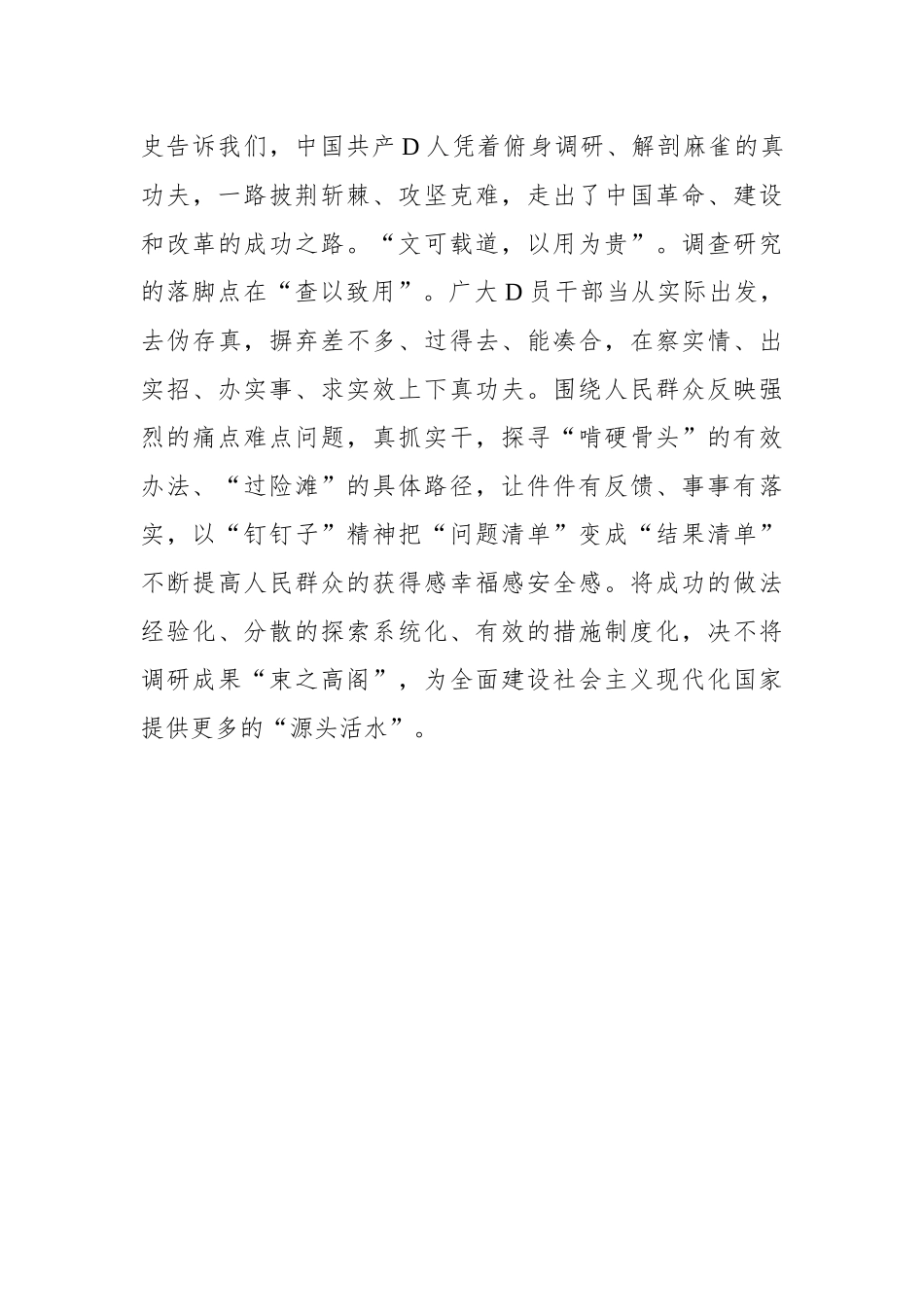 史告诉我们，中国共产D人凭着俯身调研、解剖麻雀的真功夫，一路披荆斩棘、攻坚克难，走出了中国革命、建设和改革的成功之路。“文可载道，以用为贵”。调查研究的落脚点在“查以致用”。广大D员干部当从实际出发，去伪存真，摒弃差不多、过得去、能凑合，在察实情、出实招、办实事、求实效上下真功夫。围绕人民群众反映强烈的痛点难点问题，真抓实干，探寻“啃硬骨头”的有效办法、“过险滩”的具体路径，让件件有反馈、事事有落实，以“钉钉子”精神把“问题清单”变成“结果清单”不断提高人民群众的获得感幸福感安全感。将成功的做法经验化、分散的探索系统化、有效的措施制度化，决不将调研成果“束之高阁”，为全面建设社会主义现代化国家提供更多的“源头活水”。